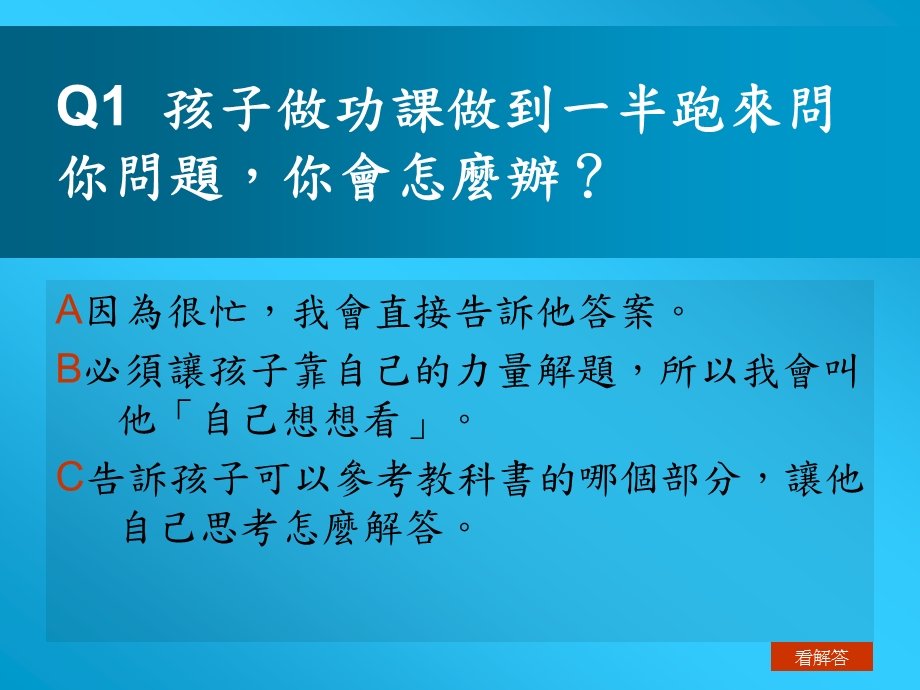 Q1 孩子做功課做到一半跑來問你問題，你會怎麼辦？

A因為很忙，我會直接告訴他答案。

B必須讓孩子靠自己的力量解題，所以我會叫他「自己想想看」。

C告訴孩子可以參考教科書的哪個部分，讓他自己思考怎麼解答。

看解答